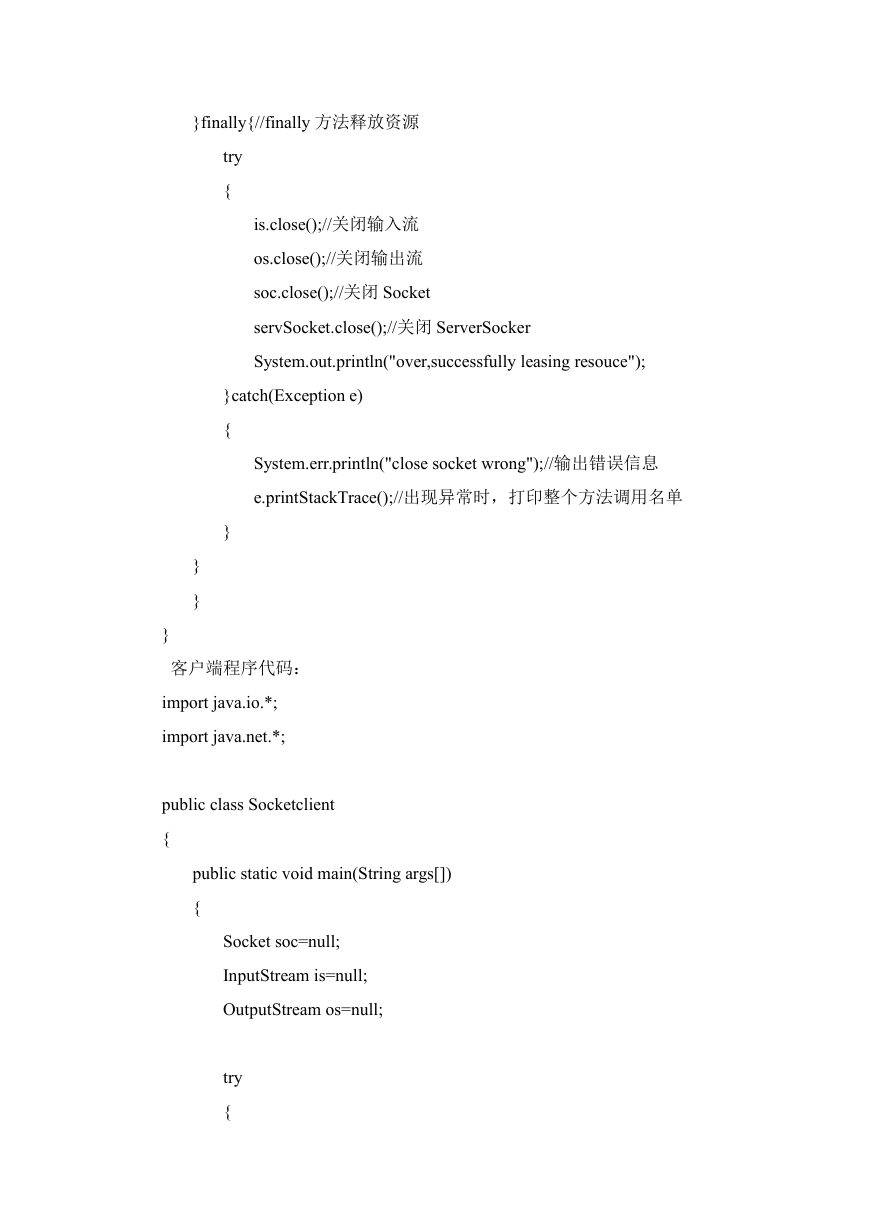 }finally{//finally 方法释放资源
try
{
is.close();//关闭输入流
os.close();//关闭输出流
soc.close();//关闭 Socket
servSocket.close();//关闭 ServerSocker
System.out.println("over,successfully leasing resouce");
}catch(Exception e)
{
System.err.println("close socket wrong");//输出错误信息
e.printStackTrace();//出现异常时，打印整个方法调用名单
}
}
}
}
客户端程序代码：
import java.io.*;
import java.net.*;

public class Socketclient
{
public static void main(String args[])
{
Socket soc=null;
InputStream is=null;
OutputStream os=null;

try
{